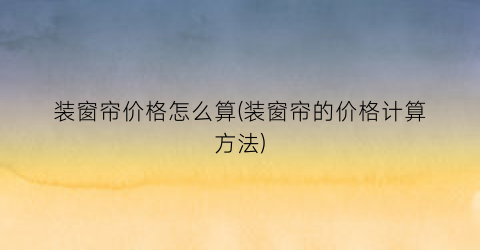 装窗帘价格怎么算(装窗帘的价格计算方法)